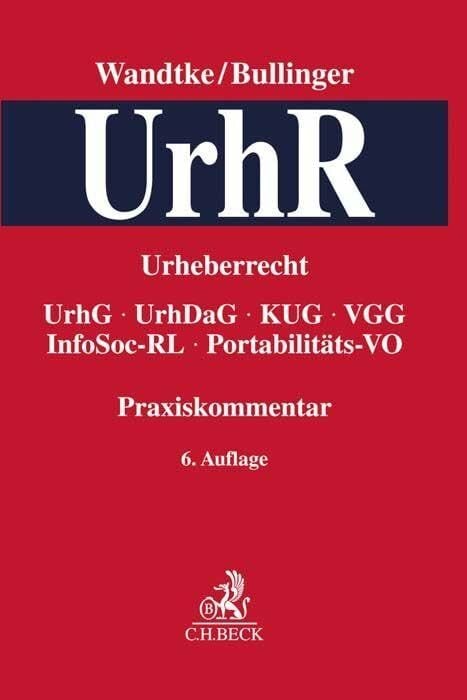 Wandtke/Bullinger

UrhR

Urheberrecht

UrhG · UrhDaG · KUG · VGG
InfoSoc-RL · Portabilitäts-VO

Praxiskommentar

6. Auflage

B

C.H.BECK